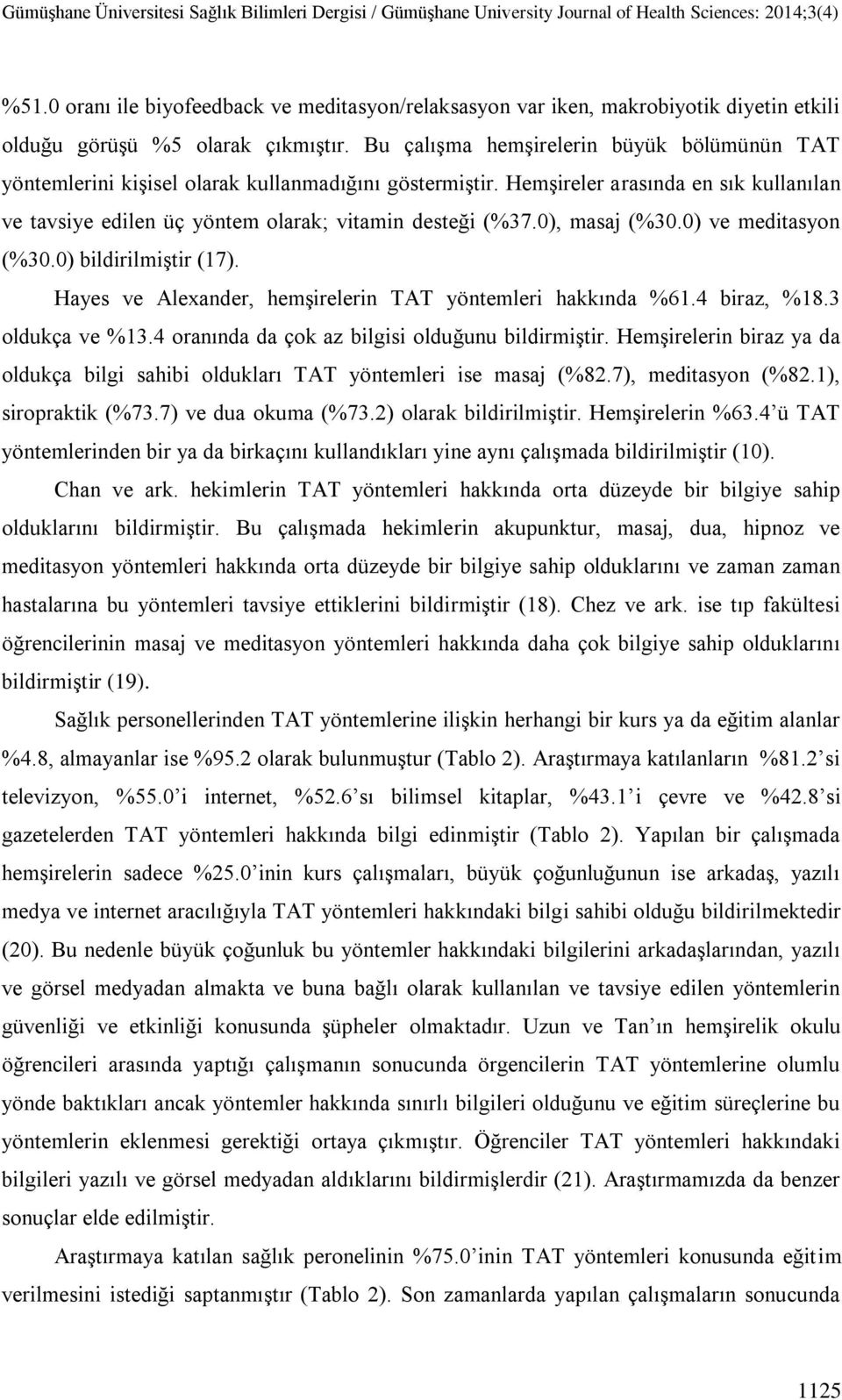 Gümüşhane Üniversitesi Sağlık Bilimleri Dergisi / Gümüşhane University Journal of Health Sciences: 2014;3(4)

%51.0 oranı ile biyofeedback ve meditasyon/relaksasyon var iken, makrobiyotik diyetin etkili olduğu görüşü %5 olarak çıkmıştır. Bu çalışma hemşirelerin büyük bölümünün TAT yöntemlerini kişisel olarak kullanmadığını göstermiştir. Hemşireler arasında en sık kullanılan ve tavsiye edilen üç yöntem olarak; vitamin desteği (%37.0), masaj (%30.0) ve meditasyon (%30.0) bildirilmiştir (17).

Hayes ve Alexander, hemşirelerin TAT yöntemleri hakkında %61.4 biraz, %18.3 oldukça ve %13.4 oranında da çok az bilgisi olduğunu bildirmiştir. Hemşirelerin biraz ya da oldukça bilgi sahibi oldukları TAT yöntemleri ise masaj (%82.7), meditasyon (%82.1), siropraktik (%73.7) ve dua okuma (%73.2) olarak bildirilmiştir. Hemşirelerin %63.4'ü TAT yöntemlerinden bir ya da birkaçını kullandıkları yine aynı çalışmada bildirilmiştir (10).

Chan ve ark. hekimlerin TAT yöntemleri hakkında orta düzeyde bir bilgiye sahip olduklarını bildirmiştir. Bu çalışmada hekimlerin akupunktur, masaj, dua, hipnoz ve meditasyon yöntemleri hakkında orta düzeyde bir bilgiye sahip olduklarını ve zaman zaman hastalarına bu yöntemleri tavsiye ettiklerini bildirmiştir (18). Chez ve ark. ise tıp fakültesi öğrencilerinin masaj ve meditasyon yöntemleri hakkında daha çok bilgiye sahip olduklarını bildirmiştir (19).

Sağlık personellerinden TAT yöntemlerine ilişkin herhangi bir kurs ya da eğitim alanlar %4.8, almayanlar ise %95.2 olarak bulunmuştur (Tablo 2). Araştırmaya katılanların %81.2'si televizyon, %55.0'i internet, %52.6'sı bilimsel kitaplar, %43.1'i çevre ve %42.8'si gazetelerden TAT yöntemleri hakkında bilgi edinmiştir (Tablo 2). Yapılan bir çalışmada hemşirelerin sadece %25.0'inin kurs çalışmaları, büyük çoğunluğunun ise arkadaş, yazılı medya ve internet aracılığıyla TAT yöntemleri hakkındaki bilgi sahibi olduğu bildirilmektedir (20). Bu nedenle büyük çoğunluk bu yöntemler hakkındaki bilgilerini arkadaşlarından, yazılı ve görsel medyadan almakta ve buna bağlı olarak kullanılan ve tavsiye edilen yöntemlerin güvenliği ve etkinliği konusunda şüpheler olmaktadır. Uzun ve Tan'ın hemşirelik okulu öğrencileri arasında yaptığı çalışmanın sonucunda örgencilerin TAT yöntemlerine olumlu yönde baktıkları ancak yöntemler hakkında sınırlı bilgileri olduğunu ve eğitim süreçlerine bu yöntemlerin eklenmesi gerektiği ortaya çıkmıştır. Öğrenciler TAT yöntemleri hakkındaki bilgileri yazılı ve görsel medyadan aldıklarını bildirmişlerdir (21). Araştırmamızda da benzer sonuçlar elde edilmiştir.

Araştırmaya katılan sağlık peronelinin %75.0'inin TAT yöntemleri konusunda eğitim verilmesini istediği saptanmıştır (Tablo 2). Son zamanlarda yapılan çalışmaların sonucunda

1125